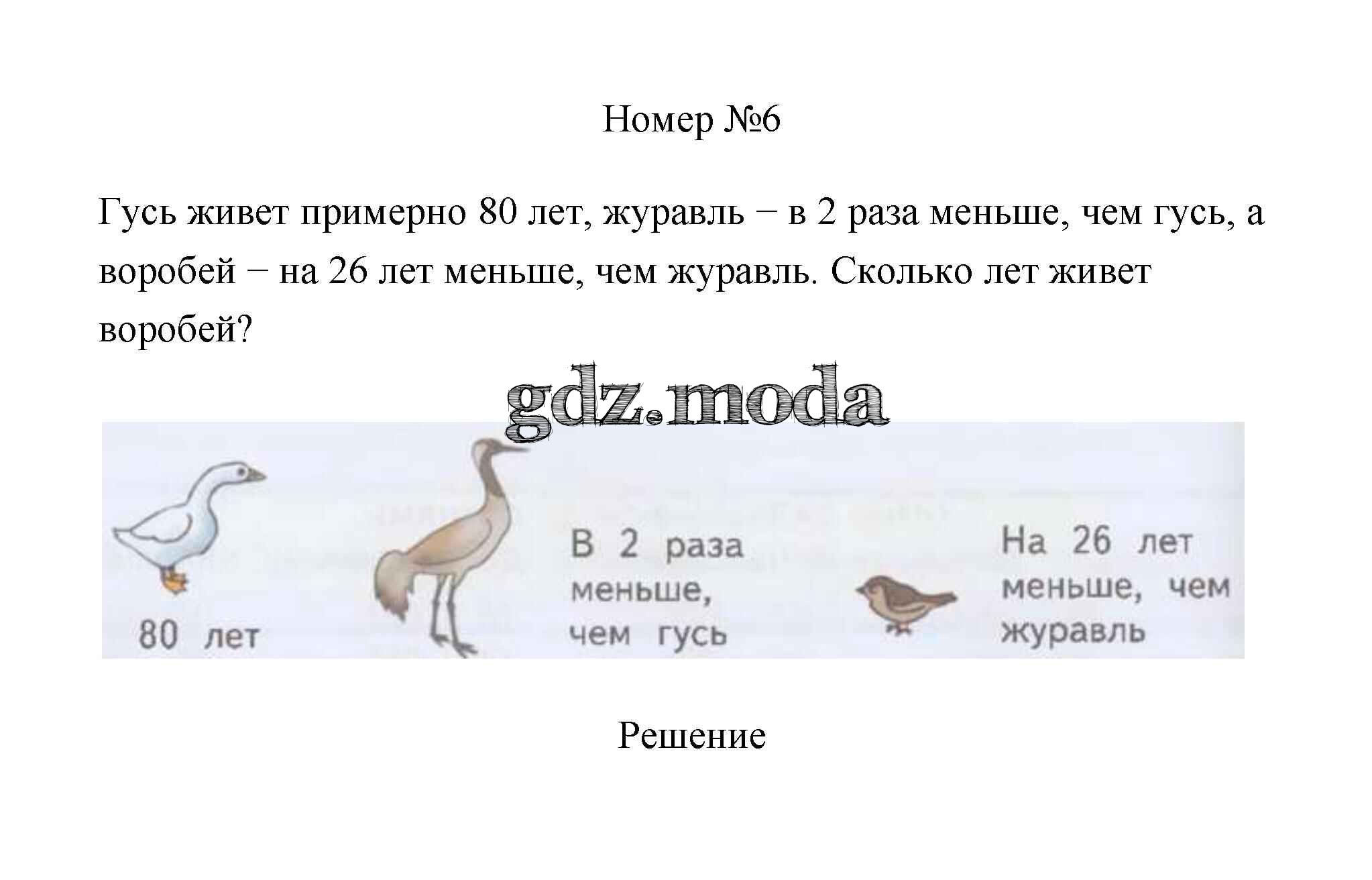 Номер №6

Гусь живет примерно 80 лет, журавль − в 2 раза меньше, чем гусь, а воробей − на 26 лет меньше, чем журавль. Сколько лет живет воробей?

gdz.moda

80 лет

В 2 раза меньше, чем гусь

На 26 лет меньше, чем журавль

Решение